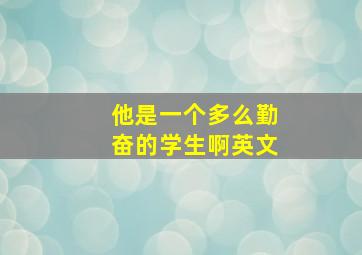 他是一个多么勤奋的学生啊英文